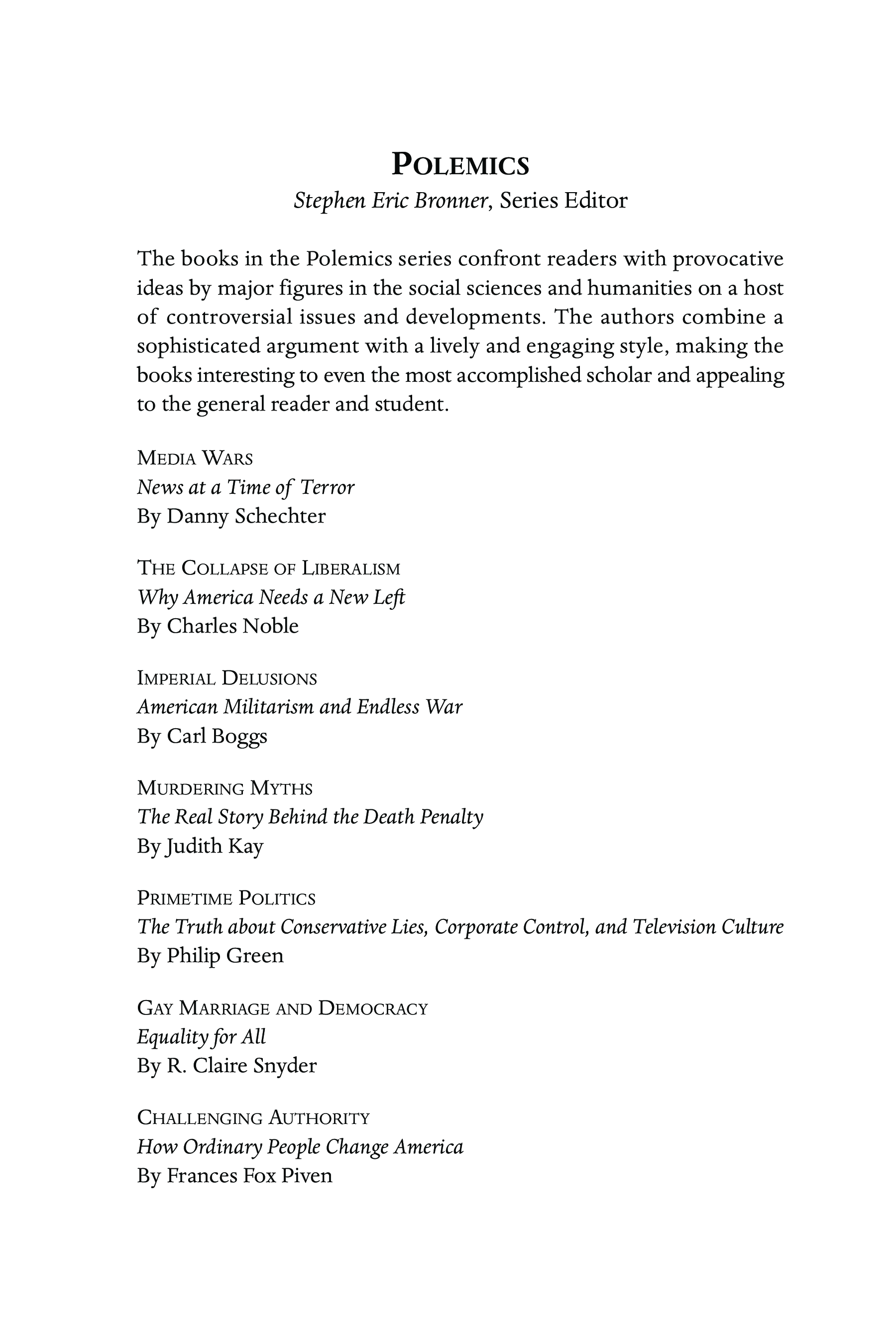 POLEMICS
Stephen Eric Bronner, Series Editor

The books in the Polemics series confront readers with provocative ideas by major figures in the social sciences and humanities on a host of controversial issues and developments. The authors combine a sophisticated argument with a lively and engaging style, making the books interesting to even the most accomplished scholar and appealing to the general reader and student.

MEDIA WARS
News at a Time of Terror
By Danny Schechter

THE COLLAPSE OF LIBERALISM
Why America Needs a New Left
By Charles Noble

IMPERIAL DELUSIONS
American Militarism and Endless War
By Carl Boggs

MURDERING MYTHS
The Real Story Behind the Death Penalty
By Judith Kay

PRIMETIME POLITICS
The Truth about Conservative Lies, Corporate Control, and Television Culture
By Philip Green

GAY MARRIAGE AND DEMOCRACY
Equality for All
By R. Claire Snyder

CHALLENGING AUTHORITY
How Ordinary People Change America
By Frances Fox Piven